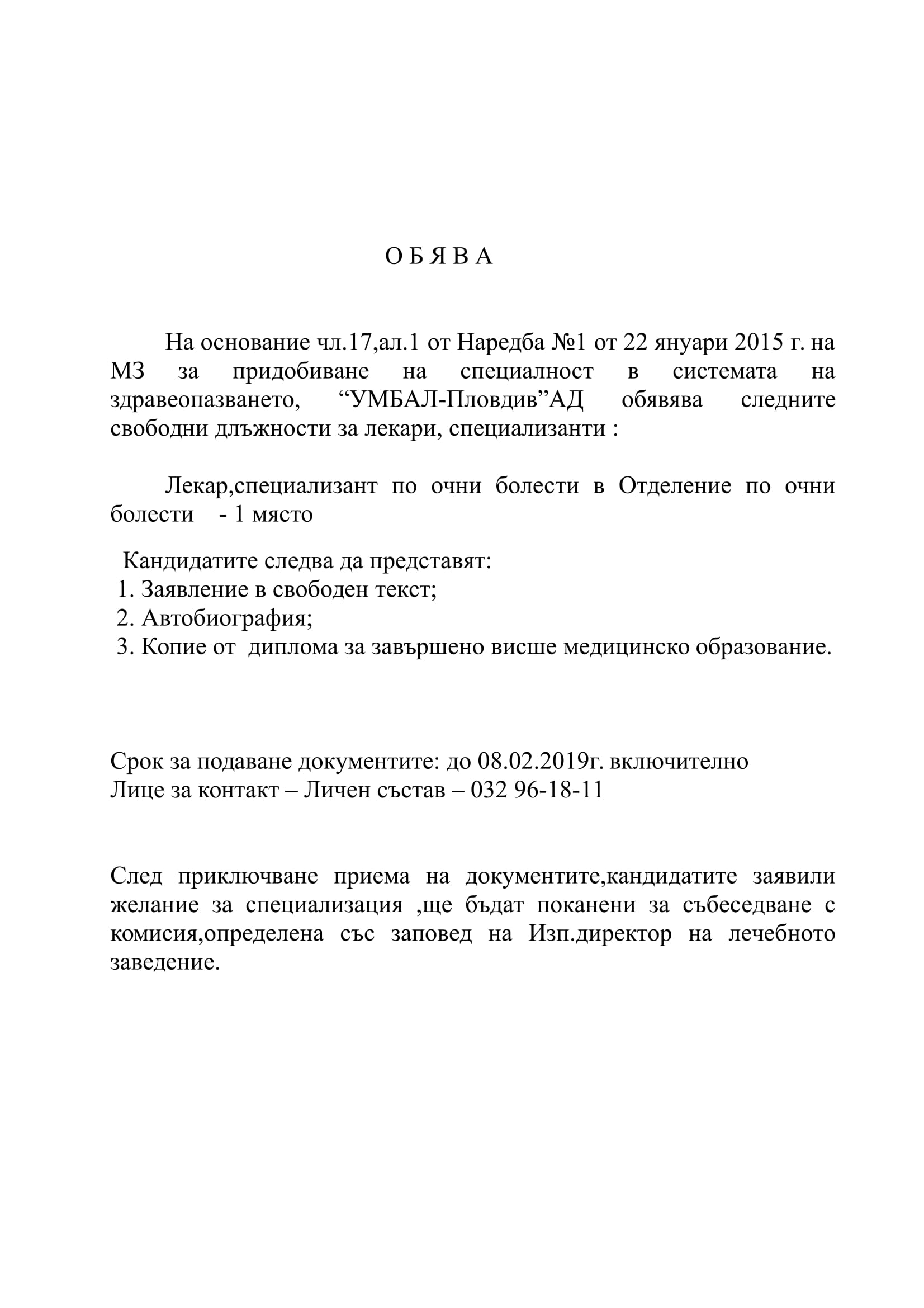 О Б Я В А

На основание чл.17,ал.1 от Наредба №1 от 22 януари 2015 г. на МЗ за придобиване на специалност в системата на здравеопазването, “УМБАЛ-Пловдив”АД обявява следните свободни длъжности за лекари, специализанти :

Лекар,специализант по очни болести в Отделение по очни болести - 1 място

Кандидатите следва да представят:
1. Заявление в свободен текст;
2. Автобиография;
3. Копие от диплома за завършено висше медицинско образование.

Срок за подаване документите: до 08.02.2019г. включително
Лице за контакт – Личен състав – 032 96-18-11

След приключване приема на документите,кандидатите заявили желание за специализация ,ще бъдат поканени за събеседване с комисия,определена със заповед на Изп.директор на лечебното заведение.